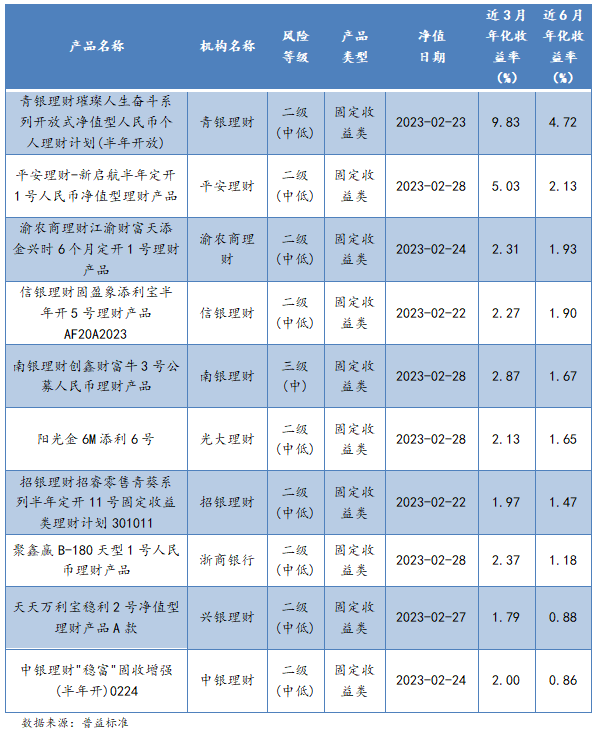 | 产品名称 | 机构名称 | 风险等级 | 产品类型 | 净值日期 | 近3月年化收益率(%) | 近6月年化收益率(%) |
|---|---|---|---|---|---|---|
| 青银理财璀璨人生奋斗系列开放式净值型人民币个人理财计划(半年开放) | 青银理财 | 二级(中低) | 固定收益类 | 2023-02-23 | 9.83 | 4.72 |
| 平安理财-新启航半年定开1号人民币净值型理财产品 | 平安理财 | 二级(中低) | 固定收益类 | 2023-02-28 | 5.03 | 2.13 |
| 渝农商理财江渝财富天添金兴时6个月定开1号理财产品 | 渝农商理财 | 二级(中低) | 固定收益类 | 2023-02-24 | 2.31 | 1.93 |
| 信银理财固盈象添利宝半年开5号理财产品AF20A2023 | 信银理财 | 二级(中低) | 固定收益类 | 2023-02-22 | 2.27 | 1.90 |
| 南银理财创鑫财富牛3号公募人民币理财产品 | 南银理财 | 三级(中) | 固定收益类 | 2023-02-28 | 2.87 | 1.67 |
| 阳光金6M添利6号 | 光大理财 | 二级(中低) | 固定收益类 | 2023-02-28 | 2.13 | 1.65 |
| 招银理财招睿零售青葵系列半年定开11号固定收益类理财计划301011 | 招银理财 | 二级(中低) | 固定收益类 | 2023-02-22 | 1.97 | 1.47 |
| 聚鑫赢B-180天型1号人民币理财产品 | 浙商银行 | 二级(中低) | 固定收益类 | 2023-02-28 | 2.37 | 1.18 |
| 天天万利宝稳利2号净值型理财产品A款 | 兴银理财 | 二级(中低) | 固定收益类 | 2023-02-27 | 1.79 | 0.88 |
| 中银理财"稳富"固收增强(半年开)0224 | 中银理财 | 二级(中低) | 固定收益类 | 2023-02-24 | 2.00 | 0.86 |

数据来源：普益标准